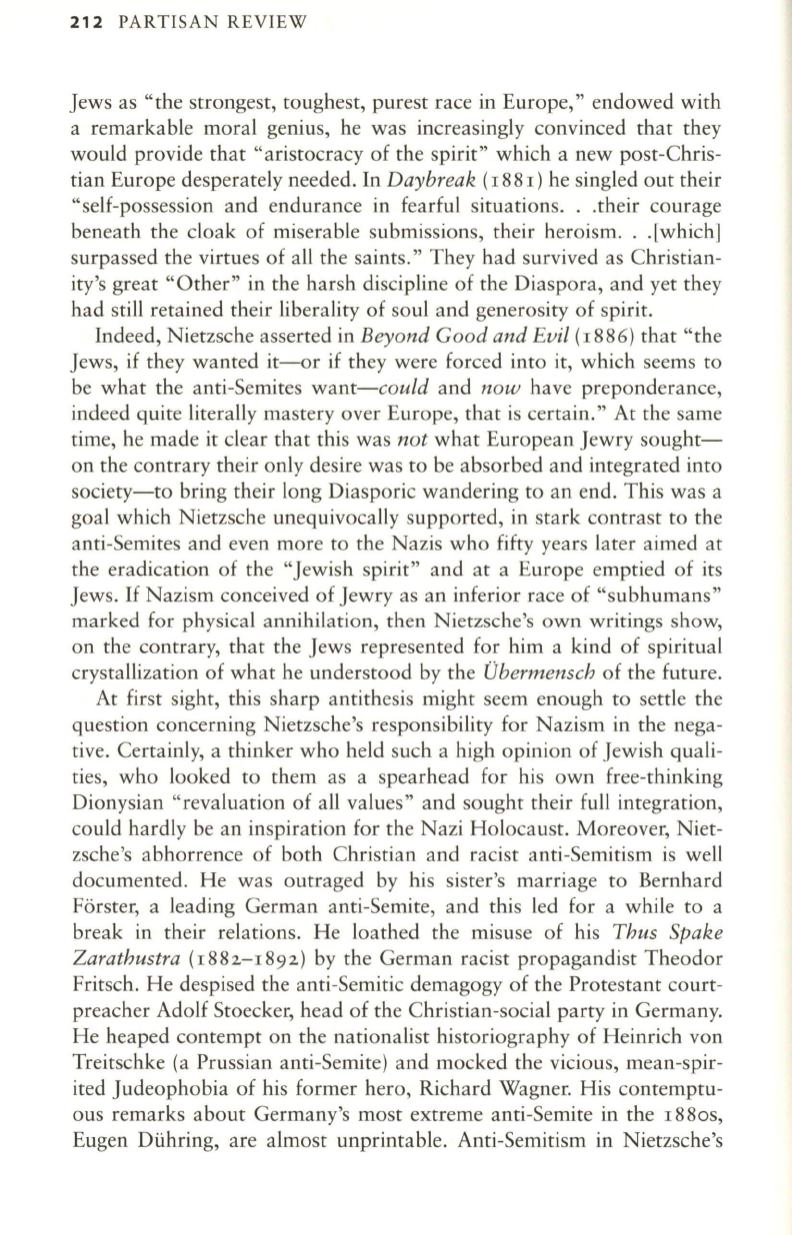 212 PARTISAN REVIEW

Jews as "the strongest, toughest, purest race in Europe," endowed with a remarkable moral genius, he was increasingly convinced that they would provide that "aristocracy of the spirit" which a new post-Christian Europe desperately needed. In Daybreak (1881) he singled out their "self-possession and endurance in fearful situations. . .their courage beneath the cloak of miserable submissions, their heroism. . .[which] surpassed the virtues of all the saints." They had survived as Christianity's great "Other" in the harsh discipline of the Diaspora, and yet they had still retained their liberality of soul and generosity of spirit.

Indeed, Nietzsche asserted in Beyond Good and Evil (1886) that "the Jews, if they wanted it—or if they were forced into it, which seems to be what the anti-Semites want—could and now have preponderance, indeed quite literally mastery over Europe, that is certain." At the same time, he made it clear that this was not what European Jewry sought—on the contrary their only desire was to be absorbed and integrated into society—to bring their long Diasporic wandering to an end. This was a goal which Nietzsche unequivocally supported, in stark contrast to the anti-Semites and even more to the Nazis who fifty years later aimed at the eradication of the "Jewish spirit" and at a Europe emptied of its Jews. If Nazism conceived of Jewry as an inferior race of "subhumans" marked for physical annihilation, then Nietzsche's own writings show, on the contrary, that the Jews represented for him a kind of spiritual crystallization of what he understood by the Übermensch of the future.

At first sight, this sharp antithesis might seem enough to settle the question concerning Nietzsche's responsibility for Nazism in the negative. Certainly, a thinker who held such a high opinion of Jewish qualities, who looked to them as a spearhead for his own free-thinking Dionysian "revaluation of all values" and sought their full integration, could hardly be an inspiration for the Nazi Holocaust. Moreover, Nietzsche's abhorrence of both Christian and racist anti-Semitism is well documented. He was outraged by his sister's marriage to Bernhard Förster, a leading German anti-Semite, and this led for a while to a break in their relations. He loathed the misuse of his Thus Spake Zarathustra (1882–1892) by the German racist propagandist Theodor Fritsch. He despised the anti-Semitic demagogy of the Protestant court-preacher Adolf Stoecker, head of the Christian-social party in Germany. He heaped contempt on the nationalist historiography of Heinrich von Treitschke (a Prussian anti-Semite) and mocked the vicious, mean-spirited Judeophobia of his former hero, Richard Wagner. His contemptuous remarks about Germany's most extreme anti-Semite in the 1880s, Eugen Dühring, are almost unprintable. Anti-Semitism in Nietzsche's